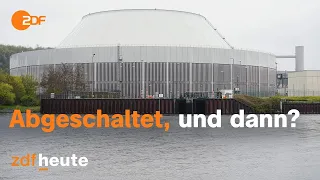 2DF

Abgeschaltet, und dann?

zdfheute